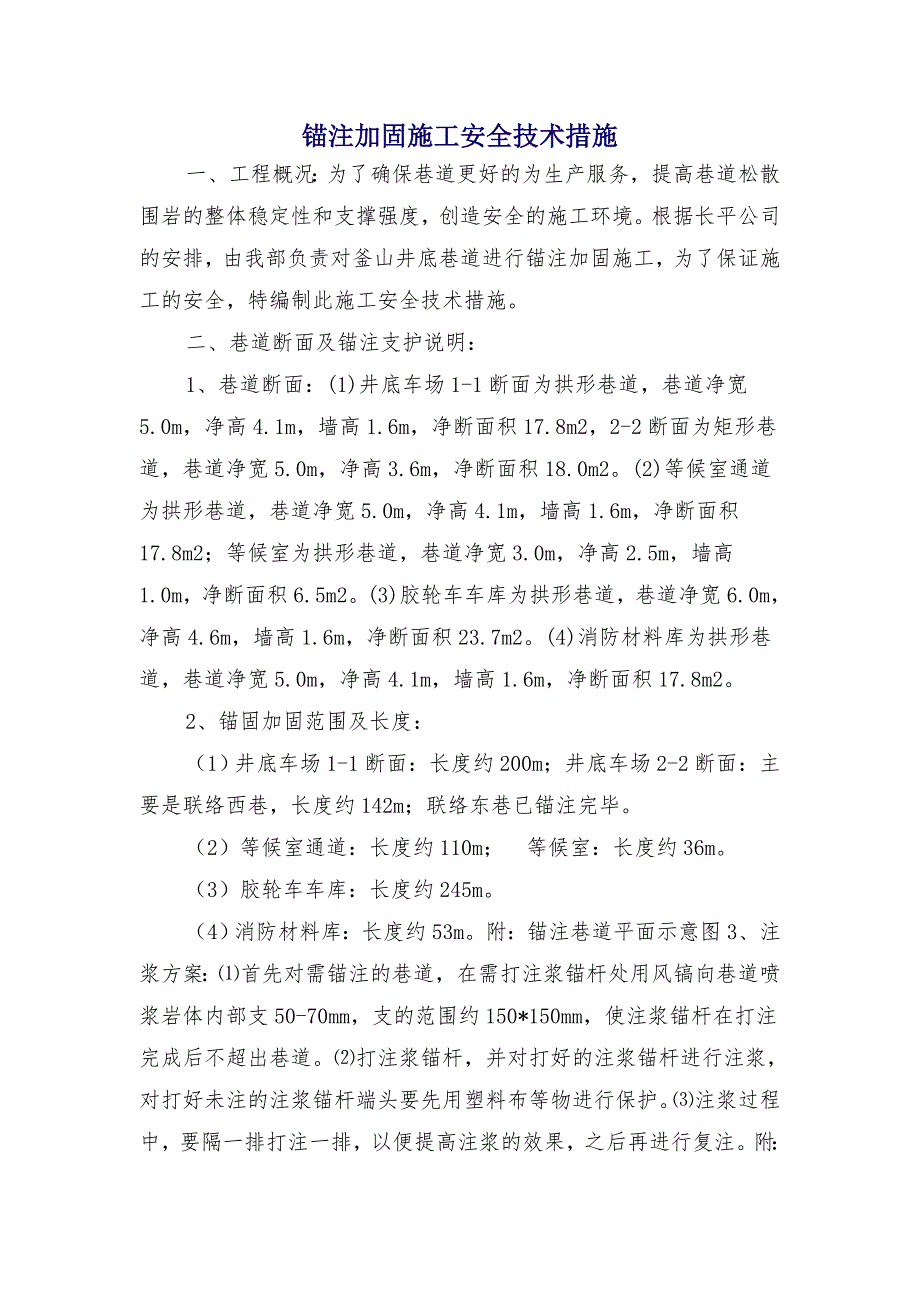 锚注加固施工安全技术措施

一、工程概况：为了确保巷道更好的为生产服务，提高巷道松散围岩的整体稳定性和支撑强度，创造安全的施工环境。根据长平公司的安排，由我部负责对釜山井底巷道进行锚注加固施工，为了保证施工的安全，特编制此施工安全技术措施。

二、巷道断面及锚注支护说明：

1、巷道断面：(1)井底车场 1-1 断面为拱形巷道，巷道净宽 5.0m，净高 4.1m，墙高 1.6m，净断面积 17.8m2，2-2 断面为矩形巷道，巷道净宽 5.0m，净高 3.6m，净断面积 18.0m2。(2)等候室通道为拱形巷道，巷道净宽 5.0m，净高 4.1m，墙高 1.6m，净断面积 17.8m2；等候室为拱形巷道，巷道净宽 3.0m，净高 2.5m，墙高 1.0m，净断面积 6.5m2。(3)胶轮车车库为拱形巷道，巷道净宽 6.0m，净高 4.6m，墙高 1.6m，净断面积 23.7m2。(4)消防材料库为拱形巷道，巷道净宽 5.0m，净高 4.1m，墙高 1.6m，净断面积 17.8m2。

2、锚固加固范围及长度：

（1）井底车场 1-1 断面：长度约 200m；井底车场 2-2 断面：主要是联络西巷，长度约 142m；联络东巷已锚注完毕。

（2）等候室通道：长度约 110m；　等候室：长度约 36m。

（3）胶轮车车库：长度约 245m。

（4）消防材料库：长度约 53m。附：锚注巷道平面示意图 3、注浆方案：⑴首先对需锚注的巷道，在需打注浆锚杆处用风镐向巷道喷浆岩体内部支 50-70mm，支的范围约 150*150mm，使注浆锚杆在打注完成后不超出巷道。⑵打注浆锚杆，并对打好的注浆锚杆进行注浆，对打好未注的注浆锚杆端头要先用塑料布等物进行保护。⑶注浆过程中，要隔一排打注一排，以便提高注浆的效果，之后再进行复注。附: